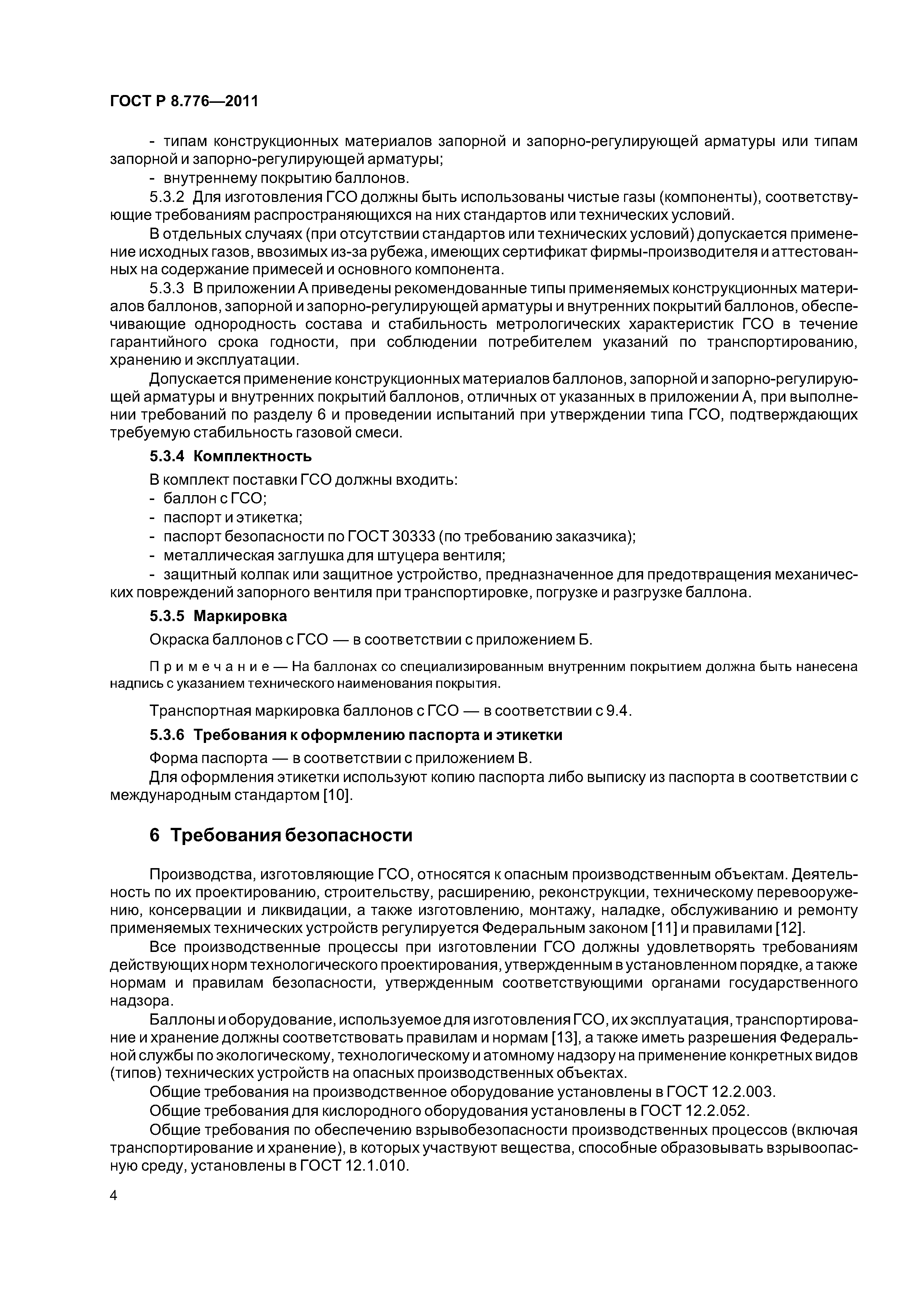 ГОСТ Р 8.776—2011

- типам конструкционных материалов запорной и запорно-регулирующей арматуры или типам запорной и запорно-регулирующей арматуры;

- внутреннему покрытию баллонов.

5.3.2 Для изготовления ГСО должны быть использованы чистые газы (компоненты), соответствующие требованиям распространяющихся на них стандартов или технических условий.

В отдельных случаях (при отсутствии стандартов или технических условий) допускается применение исходных газов, ввозимых из-за рубежа, имеющих сертификат фирмы-производителя и аттестованных на содержание примесей и основного компонента.

5.3.3 В приложении А приведены рекомендованные типы применяемых конструкционных материалов баллонов, запорной и запорно-регулирующей арматуры и внутренних покрытий баллонов, обеспечивающие однородность состава и стабильность метрологических характеристик ГСО в течение гарантийного срока годности, при соблюдении потребителем указаний по транспортированию, хранению и эксплуатации.

Допускается применение конструкционных материалов баллонов, запорной и запорно-регулирующей арматуры и внутренних покрытий баллонов, отличных от указанных в приложении А, при выполнении требований по разделу 6 и проведении испытаний при утверждении типа ГСО, подтверждающих требуемую стабильность газовой смеси.

5.3.4 Комплектность

В комплект поставки ГСО должны входить:

- баллон с ГСО;

- паспорт и этикетка;

- паспорт безопасности по ГОСТ 30333 (по требованию заказчика);

- металлическая заглушка для штуцера вентиля;

- защитный колпак или защитное устройство, предназначенное для предотвращения механических повреждений запорного вентиля при транспортировке, погрузке и разгрузке баллона.

5.3.5 Маркировка

Окраска баллонов с ГСО — в соответствии с приложением Б.

Примечание — На баллонах со специализированным внутренним покрытием должна быть нанесена надпись с указанием технического наименования покрытия.

Транспортная маркировка баллонов с ГСО — в соответствии с 9.4.

5.3.6 Требования к оформлению паспорта и этикетки

Форма паспорта — в соответствии с приложением В.

Для оформления этикетки используют копию паспорта либо выписку из паспорта в соответствии с международным стандартом [10].

6 Требования безопасности

Производства, изготовляющие ГСО, относятся к опасным производственным объектам. Деятельность по их проектированию, строительству, расширению, реконструкции, техническому перевооружению, консервации и ликвидации, а также изготовлению, монтажу, наладке, обслуживанию и ремонту применяемых технических устройств регулируется Федеральным законом [11] и правилами [12].

Все производственные процессы при изготовлении ГСО должны удовлетворять требованиям действующих норм технологического проектирования, утвержденным в установленном порядке, а также нормам и правилам безопасности, утвержденным соответствующими органами государственного надзора.

Баллоны и оборудование, используемое для изготовления ГСО, их эксплуатация, транспортирование и хранение должны соответствовать правилам и нормам [13], а также иметь разрешения Федеральной службы по экологическому, технологическому и атомному надзору на применение конкретных видов (типов) технических устройств на опасных производственных объектах.

Общие требования на производственное оборудование установлены в ГОСТ 12.2.003.

Общие требования для кислородного оборудования установлены в ГОСТ 12.2.052.

Общие требования по обеспечению взрывобезопасности производственных процессов (включая транспортирование и хранение), в которых участвуют вещества, способные образовывать взрывоопасную среду, установлены в ГОСТ 12.1.010.

4